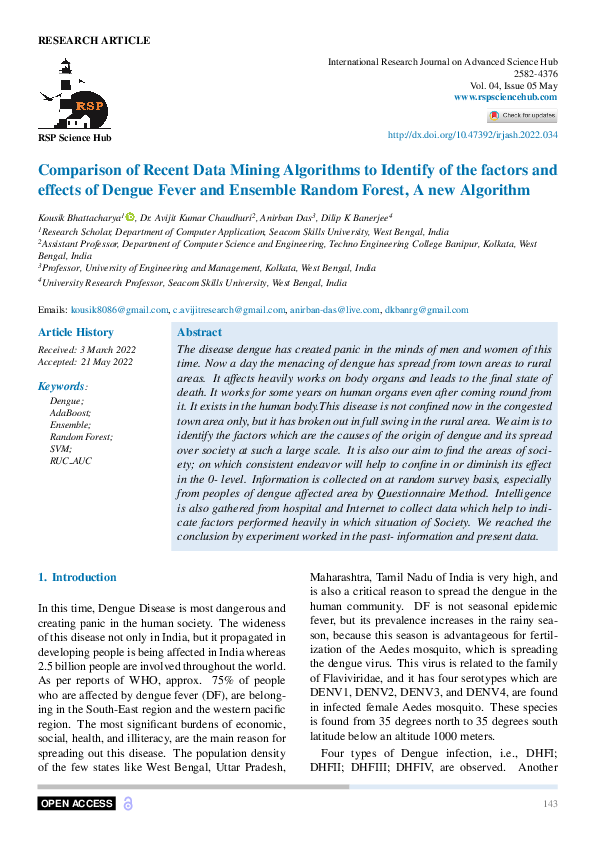 RESEARCH ARTICLE

RSP

RSP Science Hub

International Research Journal on Advanced Science Hub
2582-4376
Vol. 04, Issue 05 May
www.rspsciencehub.com

Check for updates

http://dx.doi.org/10.47392/irjash.2022.034

Comparison of Recent Data Mining Algorithms to Identify of the factors and effects of Dengue Fever and Ensemble Random Forest, A new Algorithm

Kousik Bhattacharya$^1$, Dr. Avijit Kumar Chaudhuri$^2$, Anirban Das$^3$, Dilip K Banerjee$^4$

$^1$Research Scholar, Department of Computer Application, Seacom Skills University, West Bengal, India
$^2$Assistant Professor, Department of Computer Science and Engineering, Techno Engineering College Banipur, Kolkata, West Bengal, India
$^3$Professor, University of Engineering and Management, Kolkata, West Bengal, India
$^4$University Research Professor, Seacom Skills University, West Bengal, India

Emails: kousik8086@gmail.com, c.avijitresearch@gmail.com, anirban-das@live.com, dkbanrg@gmail.com

Article History
Received: 3 March 2022
Accepted: 21 May 2022

Keywords:
Dengue;
AdaBoost;
Ensemble;
Random Forest;
SVM;
RUC_AUC

Abstract
The disease dengue has created panic in the minds of men and women of this time. Now a day the menacing of dengue has spread from town areas to rural areas. It affects heavily works on body organs and leads to the final state of death. It works for some years on human organs even after coming round from it. It exists in the human body.This disease is not confined now in the congested town area only, but it has broken out in full swing in the rural area. We aim is to identify the factors which are the causes of the origin of dengue and its spread over society at such a large scale. It is also our aim to find the areas of society; on which consistent endeavor will help to confine in or diminish its effect in the 0- level. Information is collected on at random survey basis, especially from peoples of dengue affected area by Questionnaire Method. Intelligence is also gathered from hospital and Internet to collect data which help to indicate factors performed heavily in which situation of Society. We reached the conclusion by experiment worked in the past- information and present data.

1. Introduction

In this time, Dengue Disease is most dangerous and creating panic in the human society. The wideness of this disease not only in India, but it propagated in developing people is being affected in India whereas 2.5 billion people are involved throughout the world. As per reports of WHO, approx. 75% of people who are affected by dengue fever (DF), are belonging in the South-East region and the western pacific region. The most significant burdens of economic, social, health, and illiteracy, are the main reason for spreading out this disease. The population density of the few states like West Bengal, Uttar Pradesh, Maharashtra, Tamil Nadu of India is very high, and is also a critical reason to spread the dengue in the human community. DF is not seasonal epidemic fever, but its prevalence increases in the rainy season, because this season is advantageous for fertilization of the Aedes mosquito, which is spreading the dengue virus. This virus is related to the family of Flaviviridae, and it has four serotypes which are DENV1, DENV2, DENV3, and DENV4, are found in infected female Aedes mosquito. These species is found from 35 degrees north to 35 degrees south latitude below an altitude 1000 meters.

Four types of Dengue infection, i.e., DHFI; DHFII; DHFIII; DHFIV, are observed. Another

OPEN ACCESS

143